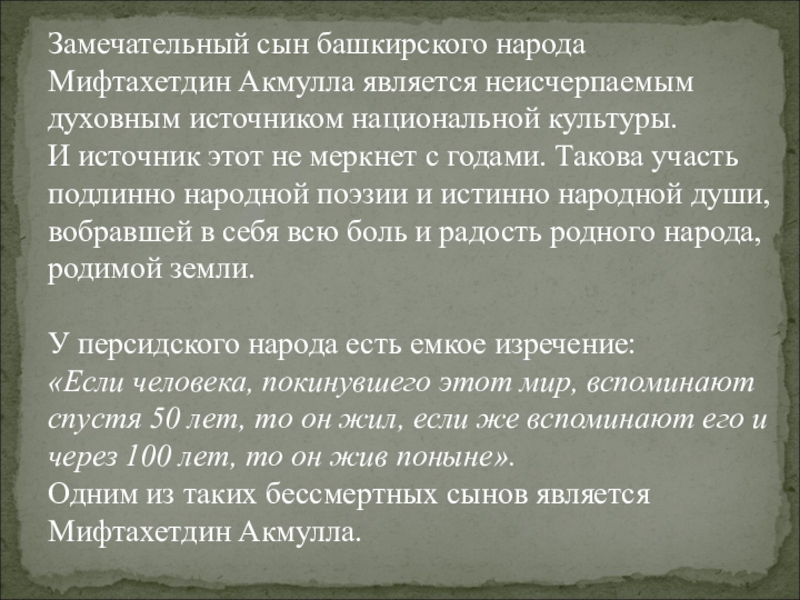 Замечательный сын башкирского народа Мифтахетдин Акмулла является неисчерпаемым духовным источником национальной культуры.
И источник этот не меркнет с годами. Такова участь подлинно народной поэзии и истинно народной души, вобравшей в себя всю боль и радость родного народа, родимой земли.

У персидского народа есть емкое изречение:
«Если человека, покинувшего этот мир, вспоминают спустя 50 лет, то он жил, если же вспоминают его и через 100 лет, то он жив поныне».
Одним из таких бессмертных сынов является Мифтахетдин Акмулла.